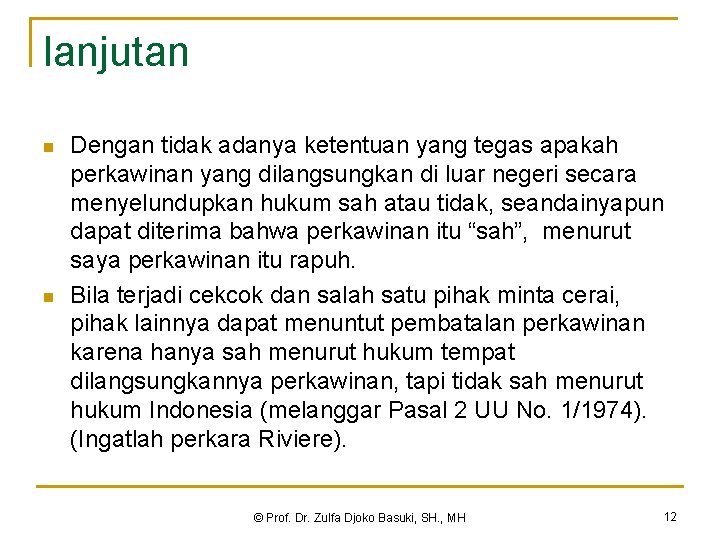 lanjutan

Dengan tidak adanya ketentuan yang tegas apakah perkawinan yang dilangsungkan di luar negeri secara menyelundupkan hukum sah atau tidak, seandainyapun dapat diterima bahwa perkawinan itu “sah”, menurut saya perkawinan itu rapuh.

Bila terjadi cekcok dan salah satu pihak minta cerai, pihak lainnya dapat menuntut pembatalan perkawinan karena hanya sah menurut hukum tempat dilangsungkannya perkawinan, tapi tidak sah menurut hukum Indonesia (melanggar Pasal 2 UU No. 1/1974). (Ingatlah perkara Riviere).

© Prof. Dr. Zulfa Djoko Basuki, SH., MH

12